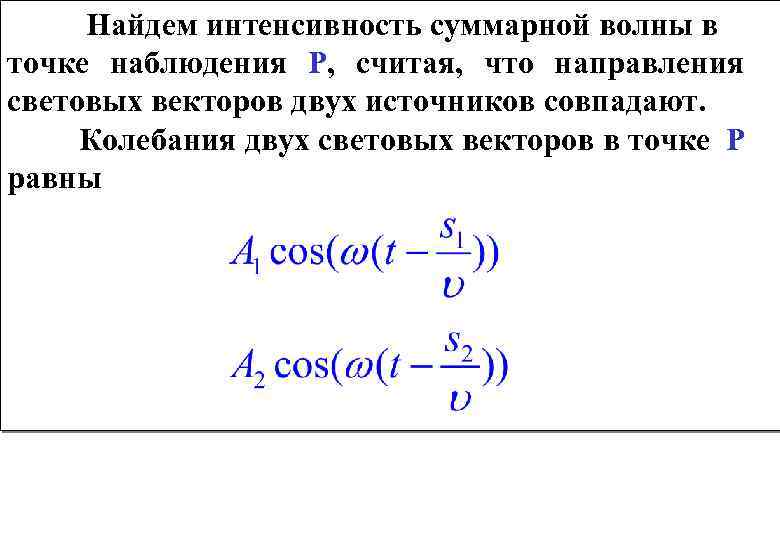 Найдем интенсивность суммарной волны в точке наблюдения P, считая, что направления световых векторов двух источников совпадают.

Колебания двух световых векторов в точке P равны

$A_1 \cos(\omega(t - \frac{s_1}{\upsilon}))$

$A_2 \cos(\omega(t - \frac{s_2}{\upsilon}))$